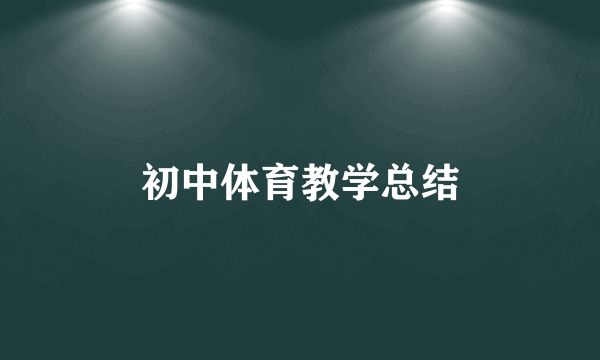 初中体育教学总结